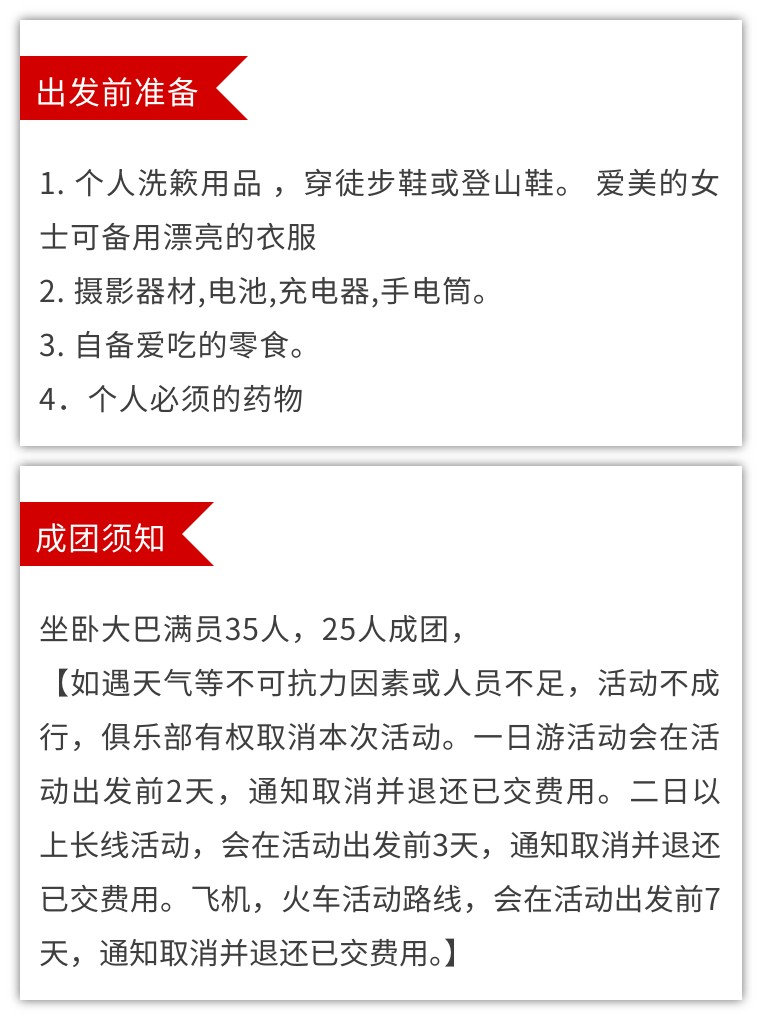 出发前准备

1. 个人洗簌用品 ，穿徒步鞋或登山鞋。 爱美的女士可备用漂亮的衣服
2. 摄影器材,电池,充电器,手电筒。
3. 自备爱吃的零食。
4．个人必须的药物

成团须知

坐卧大巴满员35人，25人成团，
【如遇天气等不可抗力因素或人员不足，活动不成行，俱乐部有权取消本次活动。一日游活动会在活动出发前2天，通知取消并退还已交费用。二日以上长线活动，会在活动出发前3天，通知取消并退还已交费用。飞机，火车活动路线，会在活动出发前7天，通知取消并退还已交费用。】